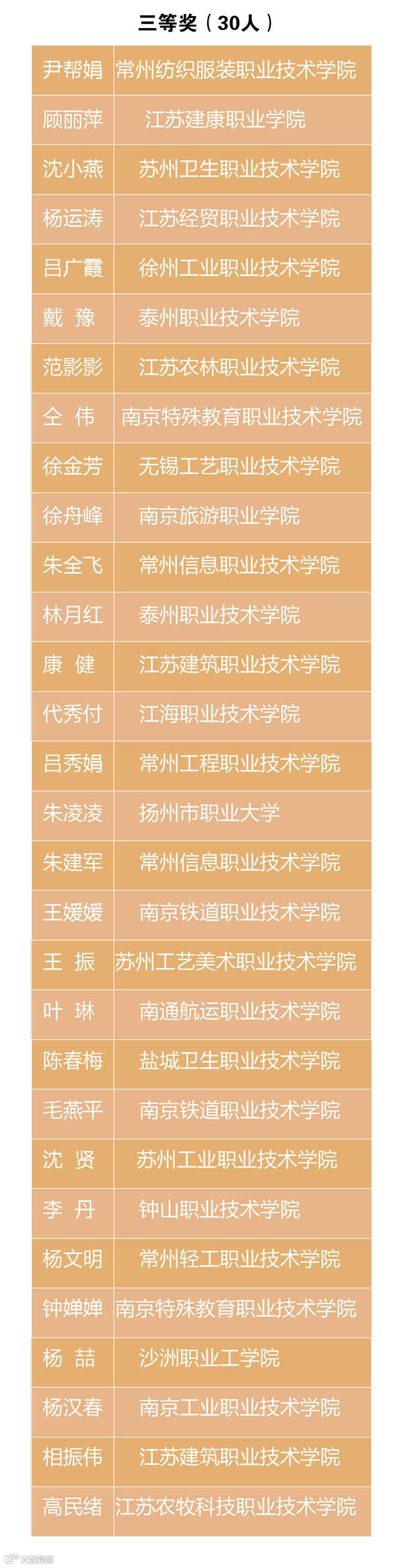 三等奖（30人）

| 尹帮娟 | 常州纺织服装职业技术学院 |
|---|---|
| 顾丽萍 | 江苏建康职业学院 |
| 沈小燕 | 苏州卫生职业技术学院 |
| 杨运涛 | 江苏经贸职业技术学院 |
| 吕广霞 | 徐州工业职业技术学院 |
| 戴 豫 | 泰州职业技术学院 |
| 范影影 | 江苏农林职业技术学院 |
| 仝 伟 | 南京特殊教育职业技术学院 |
| 徐金芳 | 无锡工艺职业技术学院 |
| 徐舟峰 | 南京旅游职业学院 |
| 朱全飞 | 常州信息职业技术学院 |
| 林月红 | 泰州职业技术学院 |
| 康 健 | 江苏建筑职业技术学院 |
| 代秀付 | 江海职业技术学院 |
| 吕秀娟 | 常州工程职业技术学院 |
| 朱凌凌 | 扬州市职业大学 |
| 朱建军 | 常州信息职业技术学院 |
| 王媛媛 | 南京铁道职业技术学院 |
| 王 振 | 苏州工艺美术职业技术学院 |
| 叶 琳 | 南通航运职业技术学院 |
| 陈春梅 | 盐城卫生职业技术学院 |
| 毛燕平 | 南京铁道职业技术学院 |
| 沈 贤 | 苏州工业职业技术学院 |
| 李 丹 | 钟山职业技术学院 |
| 杨文明 | 常州轻工职业技术学院 |
| 钟婵婵 | 南京特殊教育职业技术学院 |
| 杨 喆 | 沙洲职业工学院 |
| 杨汉春 | 南京工业职业技术学院 |
| 相振伟 | 江苏建筑职业技术学院 |
| 高民绪 | 江苏农牧科技职业技术学院 |